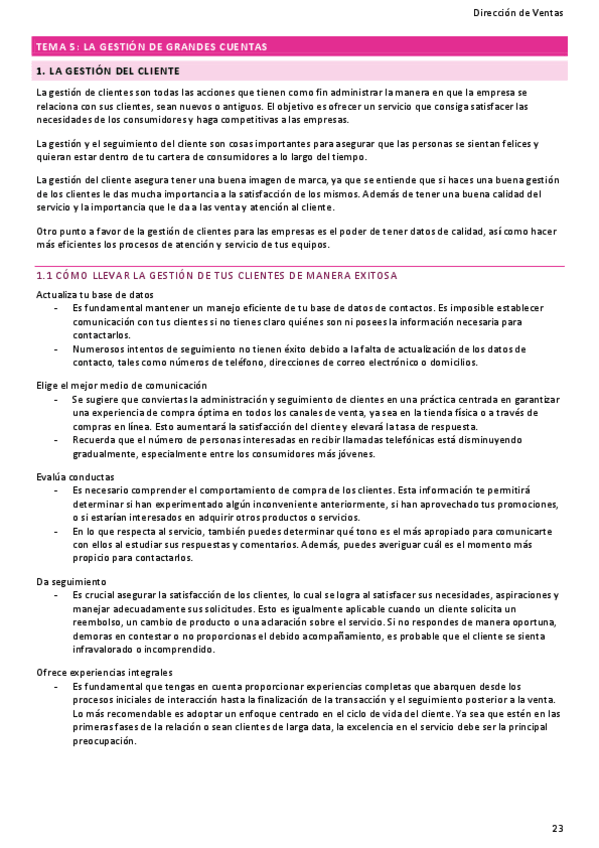 Dirección de Ventas

TEMA 5: LA GESTIÓN DE GRANDES CUENTAS

1. LA GESTIÓN DEL CLIENTE

La gestión de clientes son todas las acciones que tienen como fin administrar la manera en que la empresa se relaciona con sus clientes, sean nuevos o antiguos. El objetivo es ofrecer un servicio que consiga satisfacer las necesidades de los consumidores y haga competitivas a las empresas.

La gestión y el seguimiento del cliente son cosas importantes para asegurar que las personas se sientan felices y quieran estar dentro de tu cartera de consumidores a lo largo del tiempo.

La gestión del cliente asegura tener una buena imagen de marca, ya que se entiende que si haces una buena gestión de los clientes le das mucha importancia a la satisfacción de los mismos. Además de tener una buena calidad del servicio y la importancia que le da a las venta y atención al cliente.

Otro punto a favor de la gestión de clientes para las empresas es el poder de tener datos de calidad, así como hacer más eficientes los procesos de atención y servicio de tus equipos.

1.1 CÓMO LLEVAR LA GESTIÓN DE TUS CLIENTES DE MANERA EXITOSA

Actualiza tu base de datos
- Es fundamental mantener un manejo eficiente de tu base de datos de contactos. Es imposible establecer comunicación con tus clientes si no tienes claro quiénes son ni posees la información necesaria para contactarlos.
- Numerosos intentos de seguimiento no tienen éxito debido a la falta de actualización de los datos de contacto, tales como números de teléfono, direcciones de correo electrónico o domicilios.

Elige el mejor medio de comunicación
- Se sugiere que conviertas la administración y seguimiento de clientes en una práctica centrada en garantizar una experiencia de compra óptima en todos los canales de venta, ya sea en la tienda física o a través de compras en línea. Esto aumentará la satisfacción del cliente y elevará la tasa de respuesta.
- Recuerda que el número de personas interesadas en recibir llamadas telefónicas está disminuyendo gradualmente, especialmente entre los consumidores más jóvenes.

Evalúa conductas
- Es necesario comprender el comportamiento de compra de los clientes. Esta información te permitirá determinar si han experimentado algún inconveniente anteriormente, si han aprovechado tus promociones, o si estarían interesados en adquirir otros productos o servicios.
- En lo que respecta al servicio, también puedes determinar qué tono es el más apropiado para comunicarte con ellos al estudiar sus respuestas y comentarios. Además, puedes averiguar cuál es el momento más propicio para contactarlos.

Da seguimiento
- Es crucial asegurar la satisfacción de los clientes, lo cual se logra al satisfacer sus necesidades, aspiraciones y manejar adecuadamente sus solicitudes. Esto es igualmente aplicable cuando un cliente solicita un reembolso, un cambio de producto o una aclaración sobre el servicio. Si no respondes de manera oportuna, demoras en contestar o no proporcionas el debido acompañamiento, es probable que el cliente se sienta infravalorado o incomprendido.

Ofrece experiencias integrales
- Es fundamental que tengas en cuenta proporcionar experiencias completas que abarquen desde los procesos iniciales de interacción hasta la finalización de la transacción y el seguimiento posterior a la venta. Lo más recomendable es adoptar un enfoque centrado en el ciclo de vida del cliente. Ya sea que estén en las primeras fases de la relación o sean clientes de larga data, la excelencia en el servicio debe ser la principal preocupación.

23